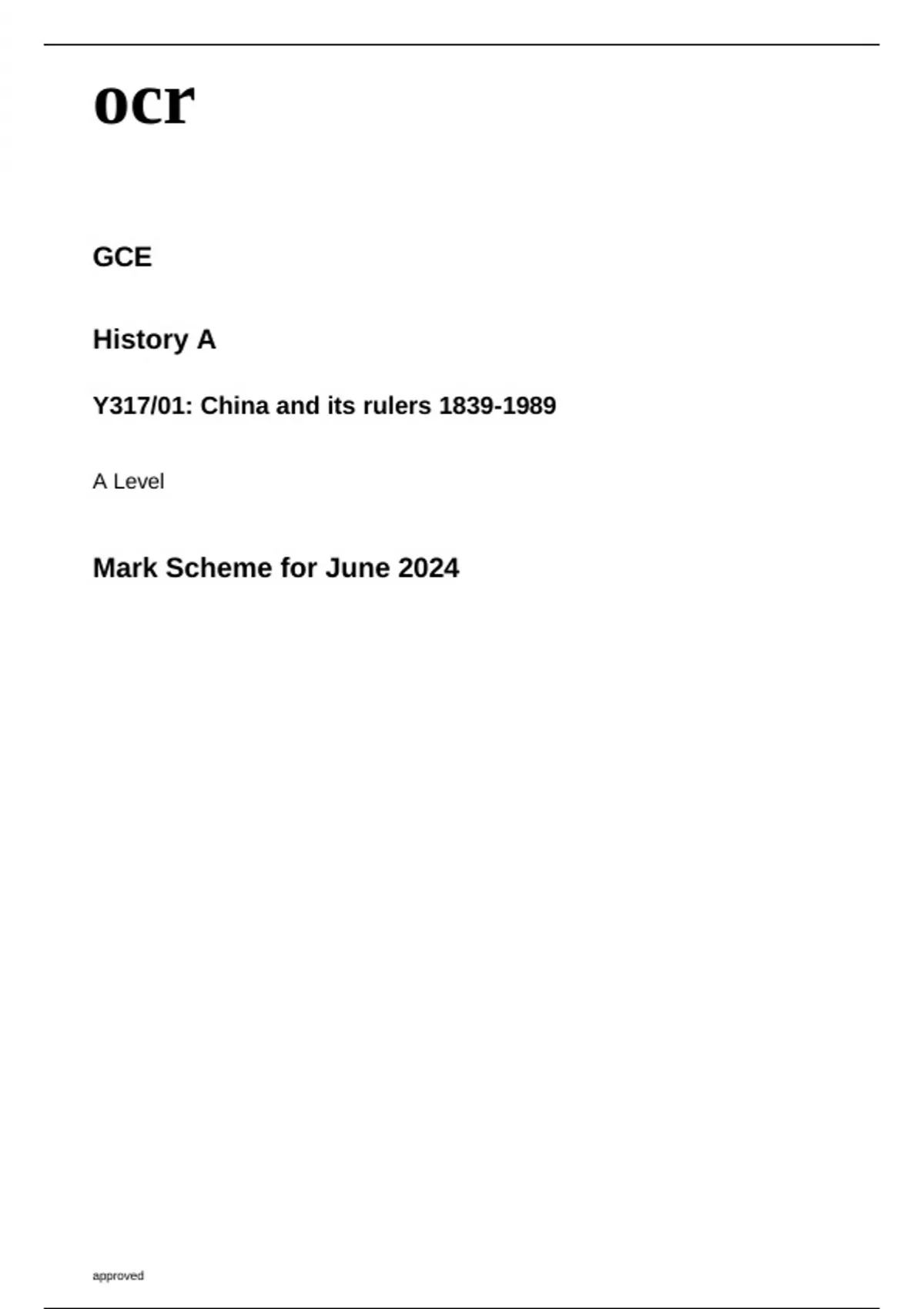 ocr

GCE

History A

Y317/01: China and its rulers 1839-1989

A Level

Mark Scheme for June 2024

approved